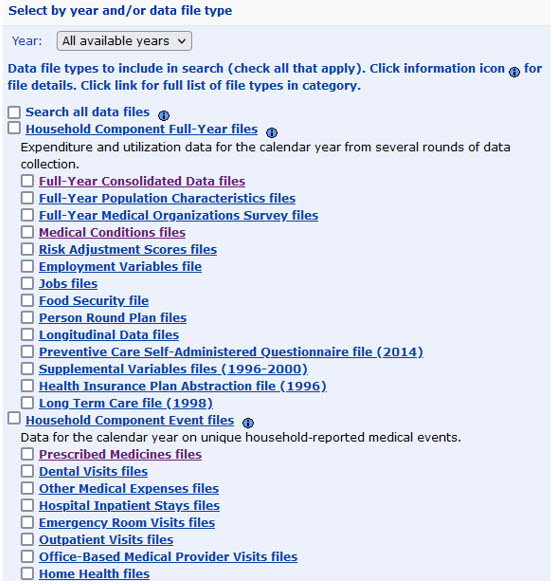 Select by year and/or data file type

Year: All available years

Data file types to include in search (check all that apply). Click information icon for file details. Click link for full list of file types in category.

Search all data files
Household Component Full-Year files
Expenditure and utilization data for the calendar year from several rounds of data collection.
Full-Year Consolidated Data files
Full-Year Population Characteristics files
Full-Year Medical Organizations Survey files
Medical Conditions files
Risk Adjustment Scores files
Employment Variables file
Jobs files
Food Security file
Person Round Plan files
Longitudinal Data files
Preventive Care Self-Administered Questionnaire file (2014)
Supplemental Variables files (1996-2000)
Health Insurance Plan Abstraction file (1996)
Long Term Care file (1998)
Household Component Event files
Data for the calendar year on unique household-reported medical events.
Prescribed Medicines files
Dental Visits files
Other Medical Expenses files
Hospital Inpatient Stays files
Emergency Room Visits files
Outpatient Visits files
Office-Based Medical Provider Visits files
Home Health files